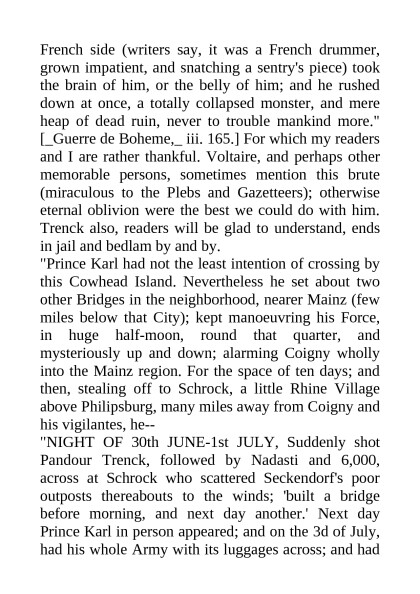 French side (writers say, it was a French drummer, grown impatient, and snatching a sentry's piece) took the brain of him, or the belly of him; and he rushed down at once, a totally collapsed monster, and mere heap of dead ruin, never to trouble mankind more." [_Guerre de Boheme,_ iii. 165.] For which my readers and I are rather thankful. Voltaire, and perhaps other memorable persons, sometimes mention this brute (miraculous to the Plebs and Gazetteers); otherwise eternal oblivion were the best we could do with him. Trenck also, readers will be glad to understand, ends in jail and bedlam by and by.

"Prince Karl had not the least intention of crossing by this Cowhead Island. Nevertheless he set about two other Bridges in the neighborhood, nearer Mainz (few miles below that City); kept manoeuvring his Force, in huge half-moon, round that quarter, and mysteriously up and down; alarming Coigny wholly into the Mainz region. For the space of ten days; and then, stealing off to Schrock, a little Rhine Village above Philipsburg, many miles away from Coigny and his vigilantes, he--

"NIGHT OF 30th JUNE-1st JULY, Suddenly shot Pandour Trenck, followed by Nadasti and 6,000, across at Schrock who scattered Seckendorf's poor outposts thereabouts to the winds; 'built a bridge before morning, and next day another.' Next day Prince Karl in person appeared; and on the 3d of July, had his whole Army with its luggages across; and had